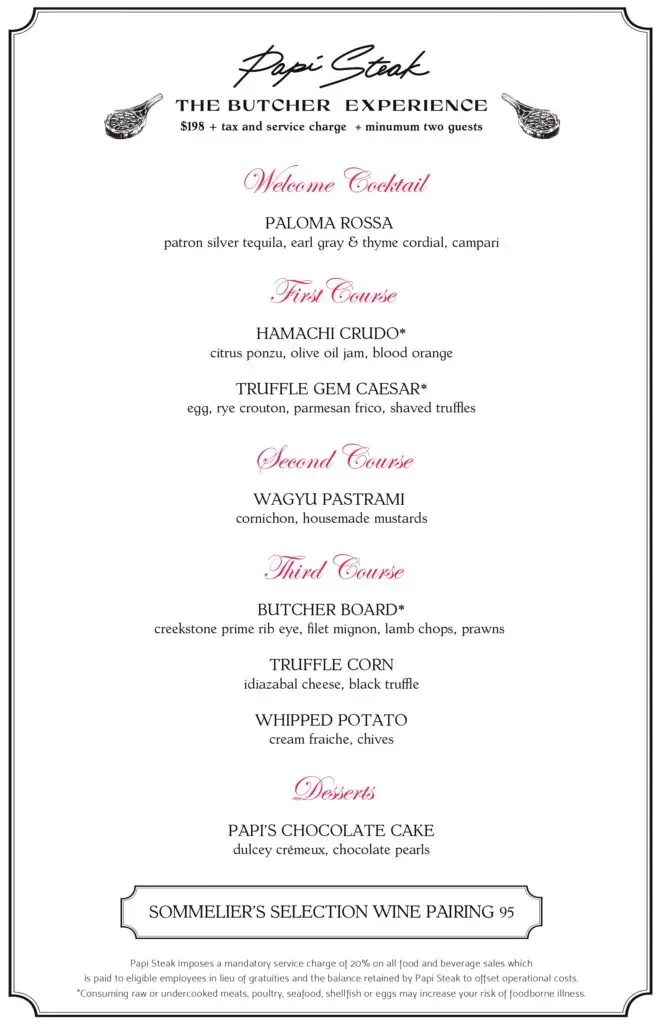 Papi Steak

THE BUTCHER EXPERIENCE

$198 + tax and service charge + minumum two guests

Welcome Cocktail

PALOMA ROSSA
patron silver tequila, earl gray & thyme cordial, campari

First Course

HAMACHI CRUDO*
citrus ponzu, olive oil jam, blood orange

TRUFFLE GEM CAESAR*
egg, rye crouton, parmesan frico, shaved truffles

Second Course

WAGYU PASTRAMI
cornichon, housemade mustards

Third Course

BUTCHER BOARD*
creekstone prime rib eye, filet mignon, lamb chops, prawns

TRUFFLE CORN
idiazabal cheese, black truffle

WHIPPED POTATO
cream fraiche, chives

Desserts

PAPI'S CHOCOLATE CAKE
dulcey crémeux, chocolate pearls

SOMMELIER'S SELECTION WINE PAIRING 95

Papi Steak imposes a mandatory service charge of 20% on all food and beverage sales which is paid to eligible employees in lieu of gratuities and the balance retained by Papi Steak to offset operational costs.
*Consuming raw or undercooked meats, poultry, seafood, shellfish or eggs may increase your risk of foodborne illness.